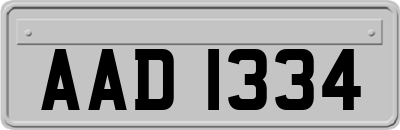 AAD 1334